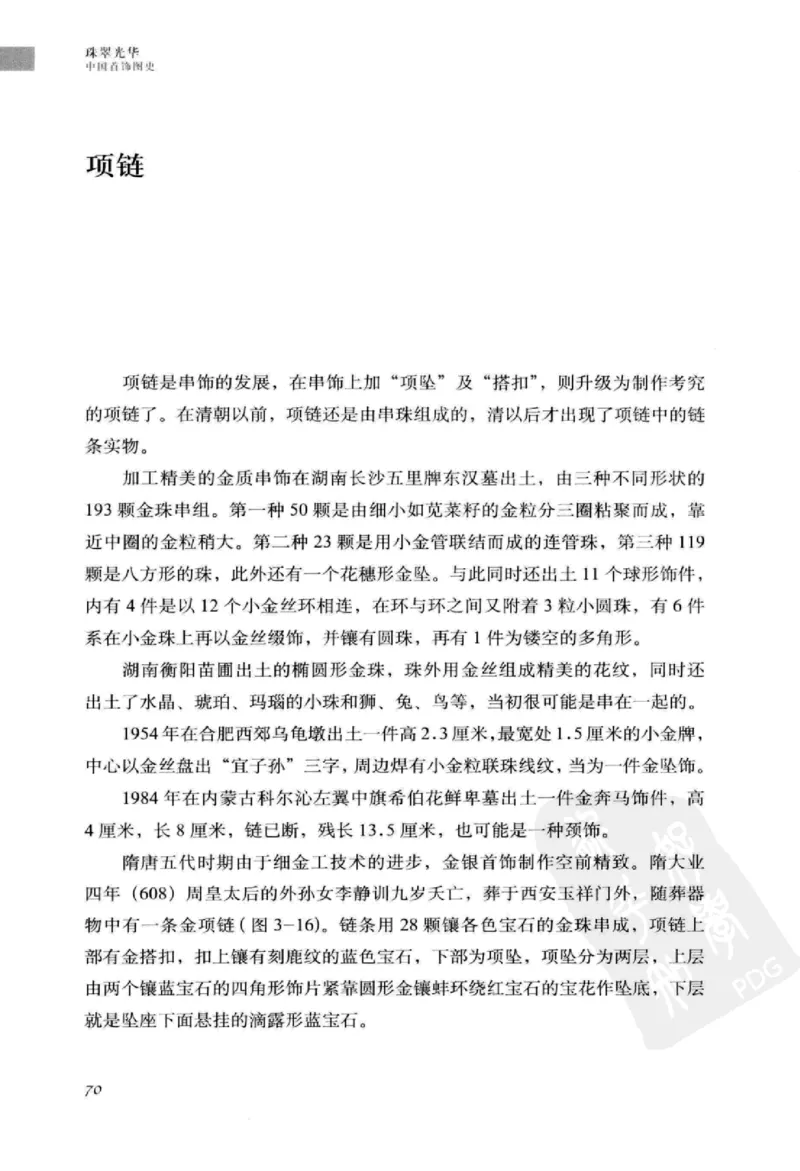 珠翠光华
中国首饰图史

项链

项链是串饰的发展，在串饰上加“项坠”及“搭扣”，则升级为制作考究的项链了。在清朝以前，项链还是由串珠组成的，清以后才出现了项链中的链条实物。

加工精美的金质串饰在湖南长沙五里牌东汉墓出土，由三种不同形状的193颗金珠串组。第一种50颗是由细小如苋菜籽的金粒分三圈粘聚而成，靠近中圈的金粒稍大。第二种23颗是用小金管联结而成的连管珠，第三种119颗是八方形的珠，此外还有一个花穗形金坠。与此同时还出土11个球形饰件，内有4件是以12个小金丝环相连，在环与环之间又附着3粒小圆珠，有6件系在小金珠上再以金丝缀饰，并镶有圆珠，再有1件为镂空的多角形。

湖南衡阳苗圃出土的椭圆形金珠，珠外用金丝组成精美的花纹，同时还出土了水晶、琥珀、玛瑙的小珠和狮、兔、鸟等，当初很可能是串在一起的。

1954年在合肥西郊乌龟墩出土一件高2.3厘米，最宽处1.5厘米的小金牌，中心以金丝盘出“宜子孙”三字，周边焊有小金粒联珠线纹，当为一件金坠饰。

1984年在内蒙古科尔沁左翼中旗希伯花鲜卑墓出土一件金奔马饰件，高4厘米，长8厘米，链已断，残长13.5厘米，也可能是一种颈饰。

隋唐五代时期由于细金工技术的进步，金银首饰制作空前精致。隋大业四年（608）周皇太后的外孙女李静训九岁夭亡，葬于西安玉祥门外，随葬器物中有一条金项链（图3-16）。链条用28颗镶各色宝石的金珠串成，项链上部有金搭扣，扣上镶有刻鹿纹的蓝色宝石，下部为项坠，项坠分为两层，上层由两个镶蓝宝石的四角形饰片紧靠圆形金镶蚌环绕红宝石的宝花作坠底，下层就是坠座下面悬挂的滴露形蓝宝石。

70

PDG